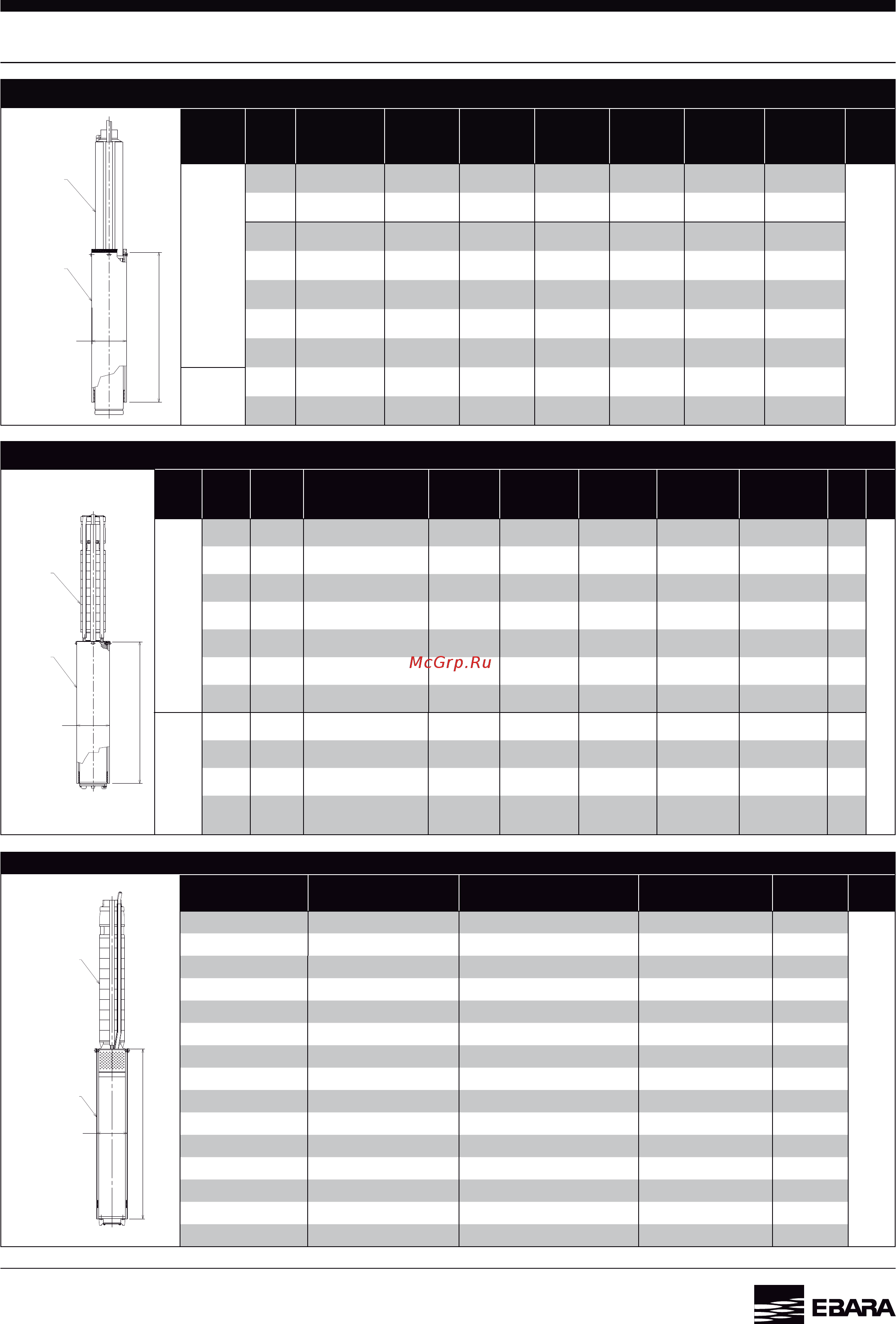 McGrp.Ru

EBARA